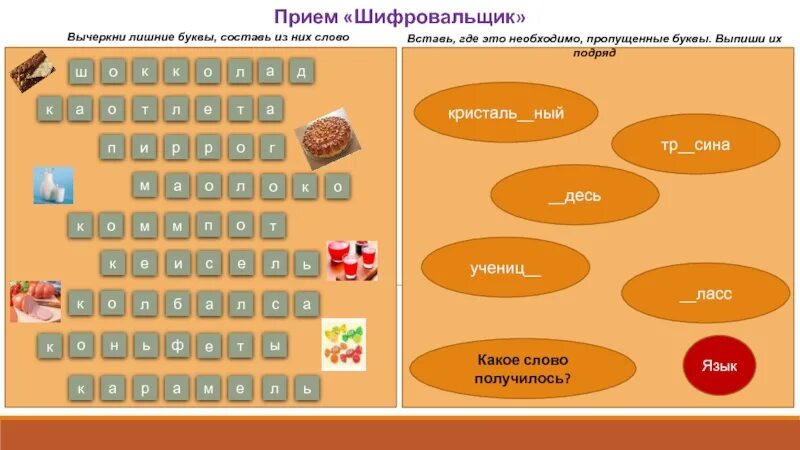 Прием «Шифровальщик»

Вычеркни лишние буквы, составь из них слово

ш о к к о л а д

к а о т л е т а

п и р р о г

м а о л о к о

к о м м п о т

к е и с е л ь

к о л б а л с а

к о н ь ф е т ы

к а р а м е л ь

Вставь, где это необходимо, пропущенные буквы. Выпиши их подряд

кристаль__ный

тр__сина

__десь

учениц__

__ласс

Какое слово получилось?

Язык